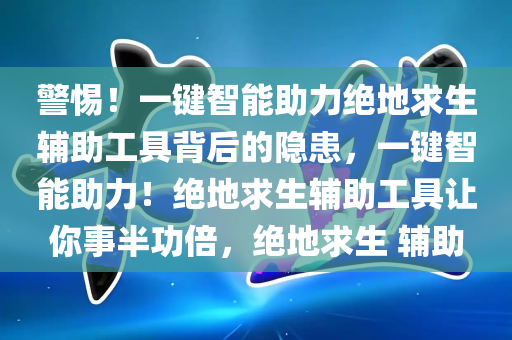 警惕！一键智能助力绝地求生辅助工具背后的隐患，一键智能助力！绝地求生辅助工具让你事半功倍，绝地求生 辅助